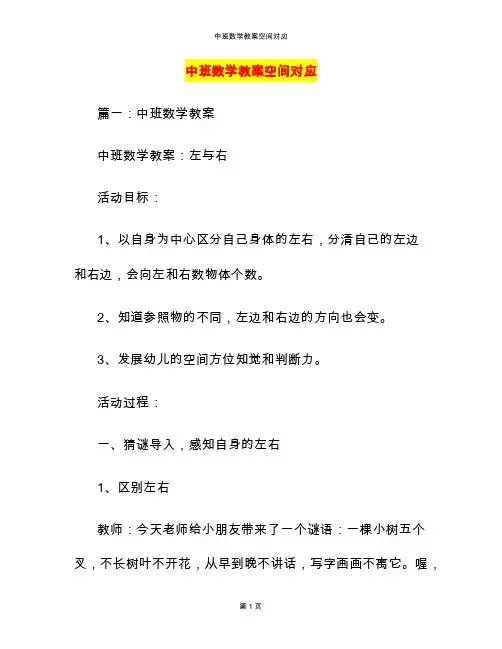 中班数学教案空间对应

中班数学教案空间对应

篇一：中班数学教案

中班数学教案：左与右

活动目标：

1、以自身为中心区分自己身体的左右，分清自己的左边和右边，会向左和右数物体个数。

2、知道参照物的不同，左边和右边的方向也会变。

3、发展幼儿的空间方位知觉和判断力。

活动过程：

一、猜谜导入，感知自身的左右

1、区别左右

教师：今天老师给小朋友带来了一个谜语：一棵小树五个叉，不长树叶不开花，从早到晚不讲话，写字画画不离它。喔，

第 1 页